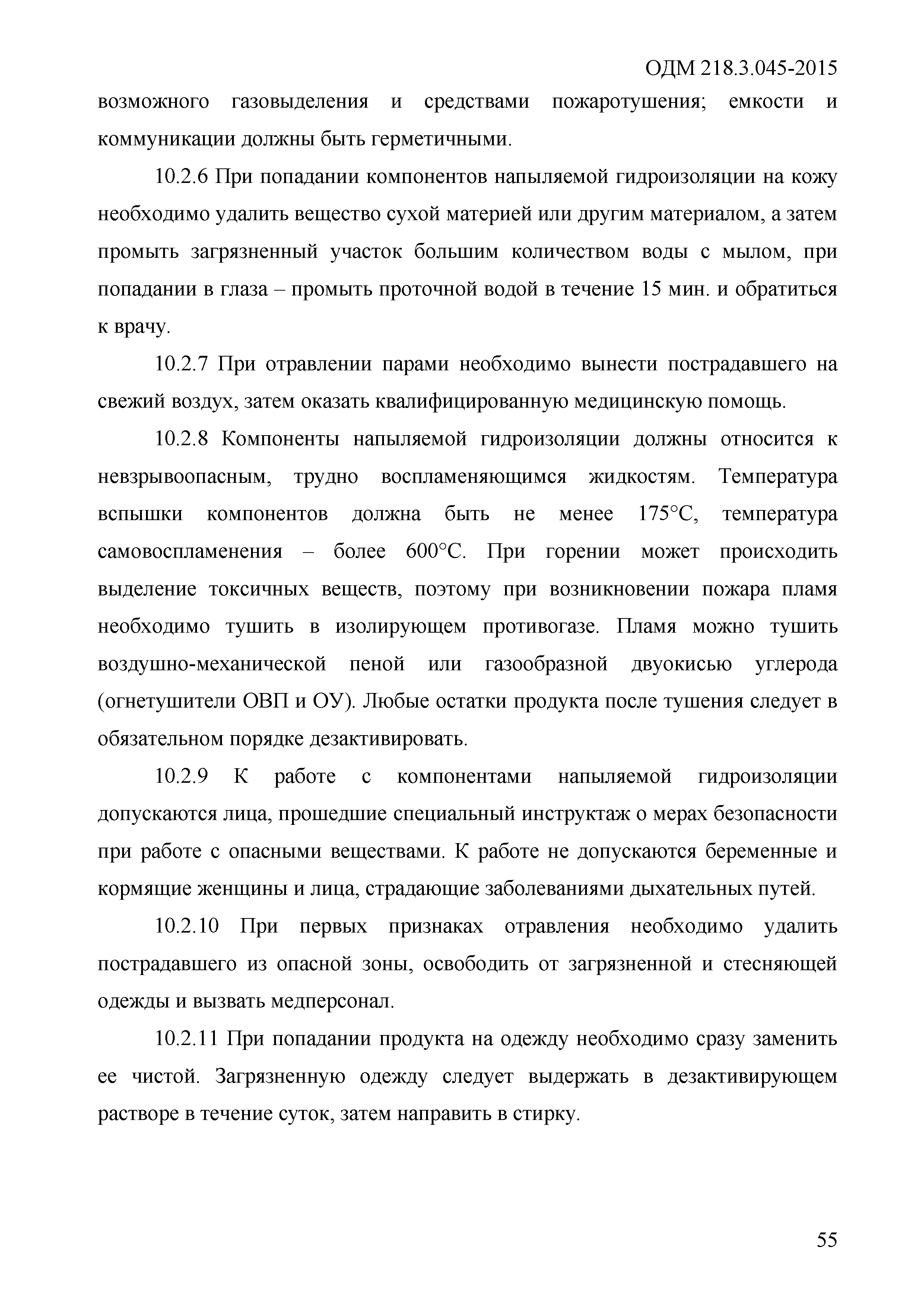 ОДМ 218.3.045-2015

возможного газовыделения и средствами пожаротушения; емкости и коммуникации должны быть герметичными.

10.2.6 При попадании компонентов напыляемой гидроизоляции на кожу необходимо удалить вещество сухой материей или другим материалом, а затем промыть загрязненный участок большим количеством воды с мылом, при попадании в глаза – промыть проточной водой в течение 15 мин. и обратиться к врачу.

10.2.7 При отравлении парами необходимо вынести пострадавшего на свежий воздух, затем оказать квалифицированную медицинскую помощь.

10.2.8 Компоненты напыляемой гидроизоляции должны относится к невзрывоопасным, трудно воспламеняющимся жидкостям. Температура вспышки компонентов должна быть не менее 175°С, температура самовоспламенения – более 600°С. При горении может происходить выделение токсичных веществ, поэтому при возникновении пожара пламя необходимо тушить в изолирующем противогазе. Пламя можно тушить воздушно-механической пеной или газообразной двуокисью углерода (огнетушители ОВП и ОУ). Любые остатки продукта после тушения следует в обязательном порядке дезактивировать.

10.2.9 К работе с компонентами напыляемой гидроизоляции допускаются лица, прошедшие специальный инструктаж о мерах безопасности при работе с опасными веществами. К работе не допускаются беременные и кормящие женщины и лица, страдающие заболеваниями дыхательных путей.

10.2.10 При первых признаках отравления необходимо удалить пострадавшего из опасной зоны, освободить от загрязненной и стесняющей одежды и вызвать медперсонал.

10.2.11 При попадании продукта на одежду необходимо сразу заменить ее чистой. Загрязненную одежду следует выдержать в дезактивирующем растворе в течение суток, затем направить в стирку.

55